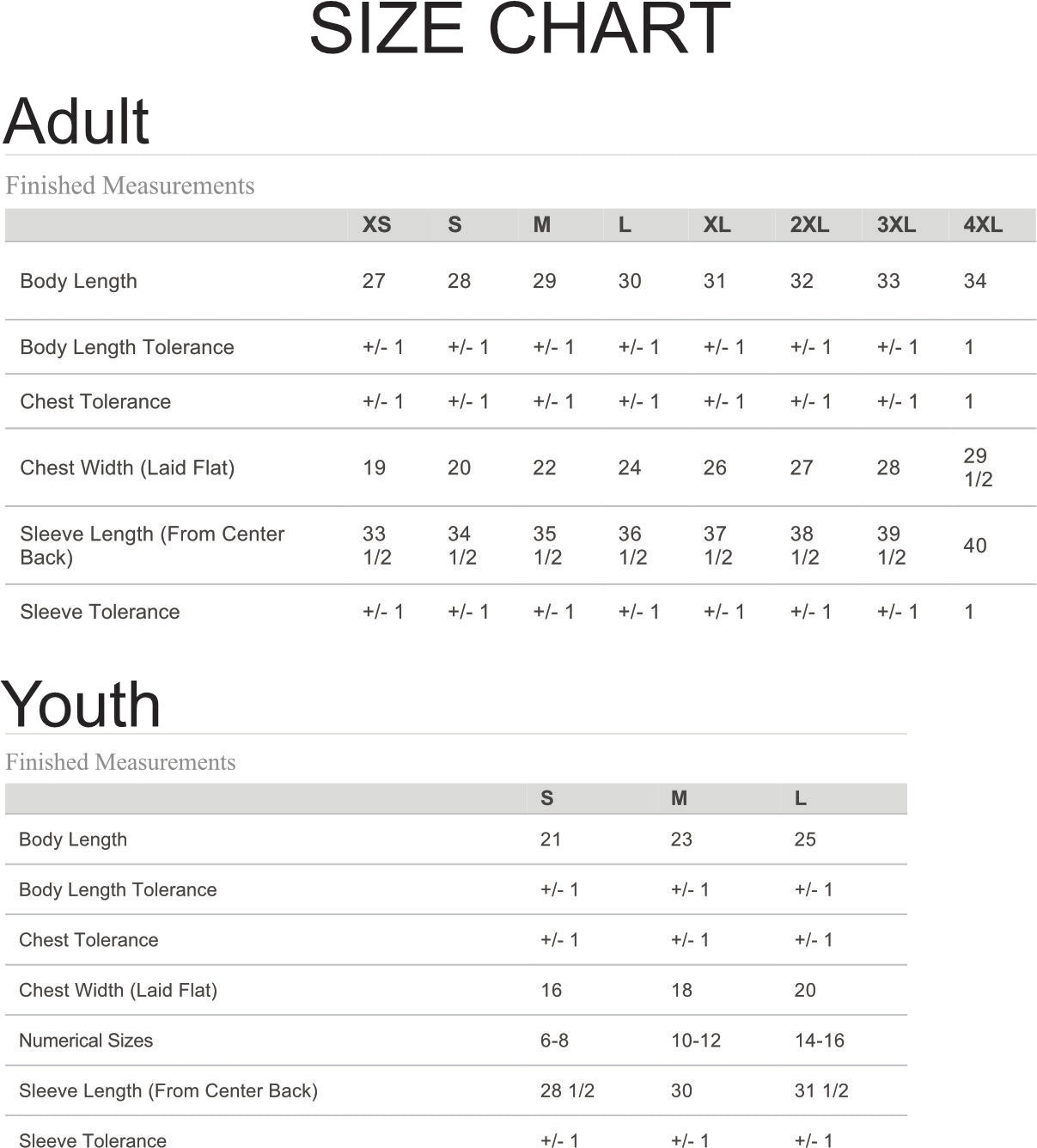 SIZE CHART

Adult

Finished Measurements

| | XS | S | M | L | XL | 2XL | 3XL | 4XL |
|---|---|---|---|---|---|---|---|---|
| Body Length | 27 | 28 | 29 | 30 | 31 | 32 | 33 | 34 |
| Body Length Tolerance | +/- 1 | +/- 1 | +/- 1 | +/- 1 | +/- 1 | +/- 1 | +/- 1 | 1 |
| Chest Tolerance | +/- 1 | +/- 1 | +/- 1 | +/- 1 | +/- 1 | +/- 1 | +/- 1 | 1 |
| Chest Width (Laid Flat) | 19 | 20 | 22 | 24 | 26 | 27 | 28 | 29 1/2 |
| Sleeve Length (From Center Back) | 33 1/2 | 34 1/2 | 35 1/2 | 36 1/2 | 37 1/2 | 38 1/2 | 39 1/2 | 40 |
| Sleeve Tolerance | +/- 1 | +/- 1 | +/- 1 | +/- 1 | +/- 1 | +/- 1 | +/- 1 | 1 |

Youth

Finished Measurements

| | S | M | L |
|---|---|---|---|
| Body Length | 21 | 23 | 25 |
| Body Length Tolerance | +/- 1 | +/- 1 | +/- 1 |
| Chest Tolerance | +/- 1 | +/- 1 | +/- 1 |
| Chest Width (Laid Flat) | 16 | 18 | 20 |
| Numerical Sizes | 6-8 | 10-12 | 14-16 |
| Sleeve Length (From Center Back) | 28 1/2 | 30 | 31 1/2 |
| Sleeve Tolerance | +/- 1 | +/- 1 | +/- 1 |